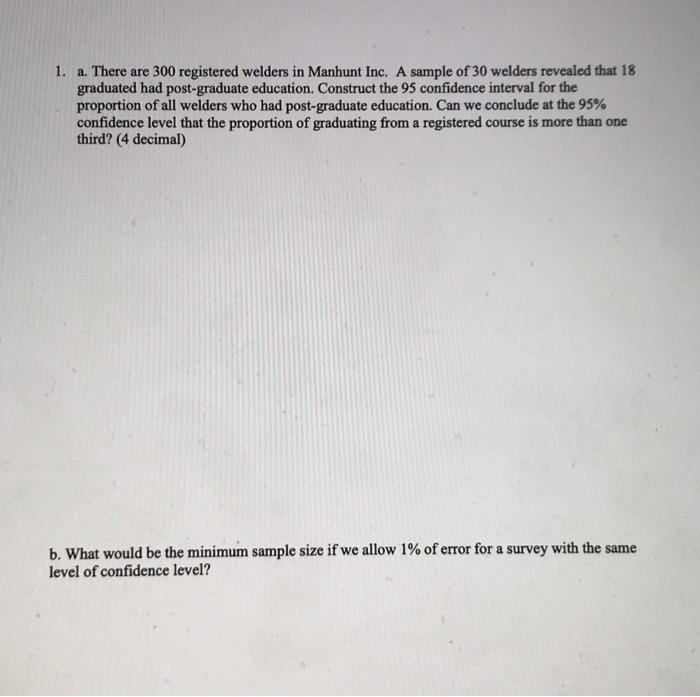 1. a. There are 300 registered welders in Manhunt Inc. A sample of 30 welders revealed that 18 graduated had post-graduate education. Construct the 95 confidence interval for the proportion of all welders who had post-graduate education. Can we conclude at the 95% confidence level that the proportion of graduating from a registered course is more than one third? (4 decimal)

b. What would be the minimum sample size if we allow 1% of error for a survey with the same level of confidence level?